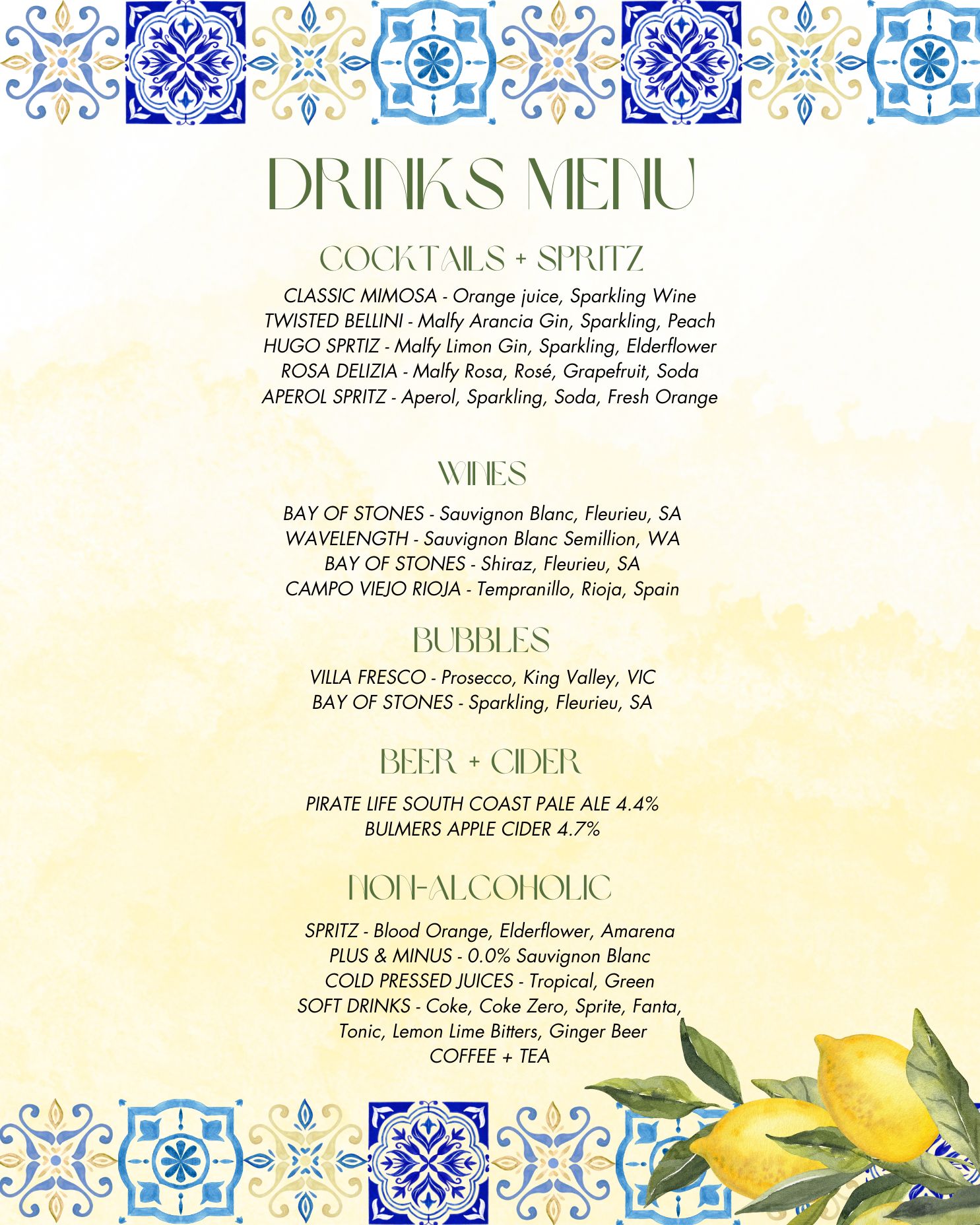 DRINKS MENU

COCKTAILS + SPRITZ

CLASSIC MIMOSA - Orange juice, Sparkling Wine
TWISTED BELLINI - Malfy Arancia Gin, Sparkling, Peach
HUGO SPRTIZ - Malfy Limon Gin, Sparkling, Elderflower
ROSA DELIZIA - Malfy Rosa, Rosé, Grapefruit, Soda
APEROL SPRITZ - Aperol, Sparkling, Soda, Fresh Orange

WINES

BAY OF STONES - Sauvignon Blanc, Fleurieu, SA
WAVELENGTH - Sauvignon Blanc Semillion, WA
BAY OF STONES - Shiraz, Fleurieu, SA
CAMPO VIEJO RIOJA - Tempranillo, Rioja, Spain

BUBBLES

VILLA FRESCO - Prosecco, King Valley, VIC
BAY OF STONES - Sparkling, Fleurieu, SA

BEER + CIDER

PIRATE LIFE SOUTH COAST PALE ALE 4.4%
BULMERS APPLE CIDER 4.7%

NON-ALCOHOLIC

SPRITZ - Blood Orange, Elderflower, Amarena
PLUS & MINUS - 0.0% Sauvignon Blanc
COLD PRESSED JUICES - Tropical, Green
SOFT DRINKS - Coke, Coke Zero, Sprite, Fanta, Tonic, Lemon Lime Bitters, Ginger Beer
COFFEE + TEA